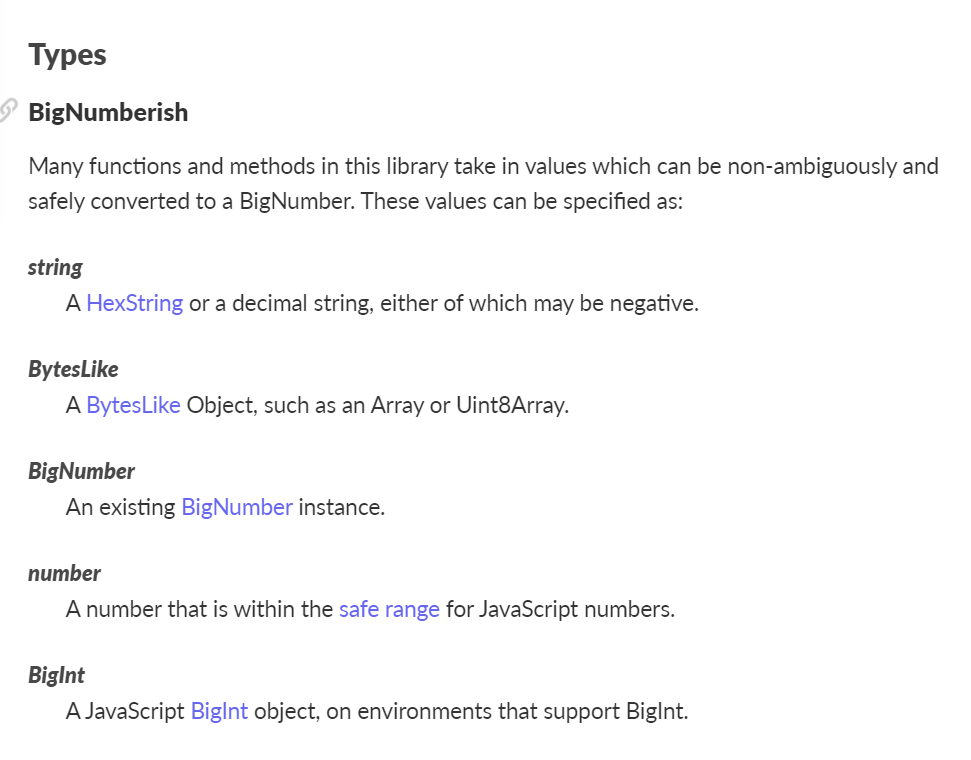 Types

BigNumberish

Many functions and methods in this library take in values which can be non-ambiguously and safely converted to a BigNumber. These values can be specified as:

string
A HexString or a decimal string, either of which may be negative.

BytesLike
A BytesLike Object, such as an Array or Uint8Array.

BigNumber
An existing BigNumber instance.

number
A number that is within the safe range for JavaScript numbers.

BigInt
A JavaScript BigInt object, on environments that support BigInt.